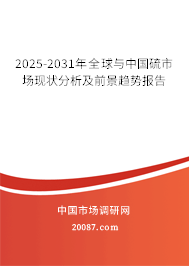 2025-2031年全球与中国硫市场现状分析及前景趋势报告

中国市场调研网

20087.com